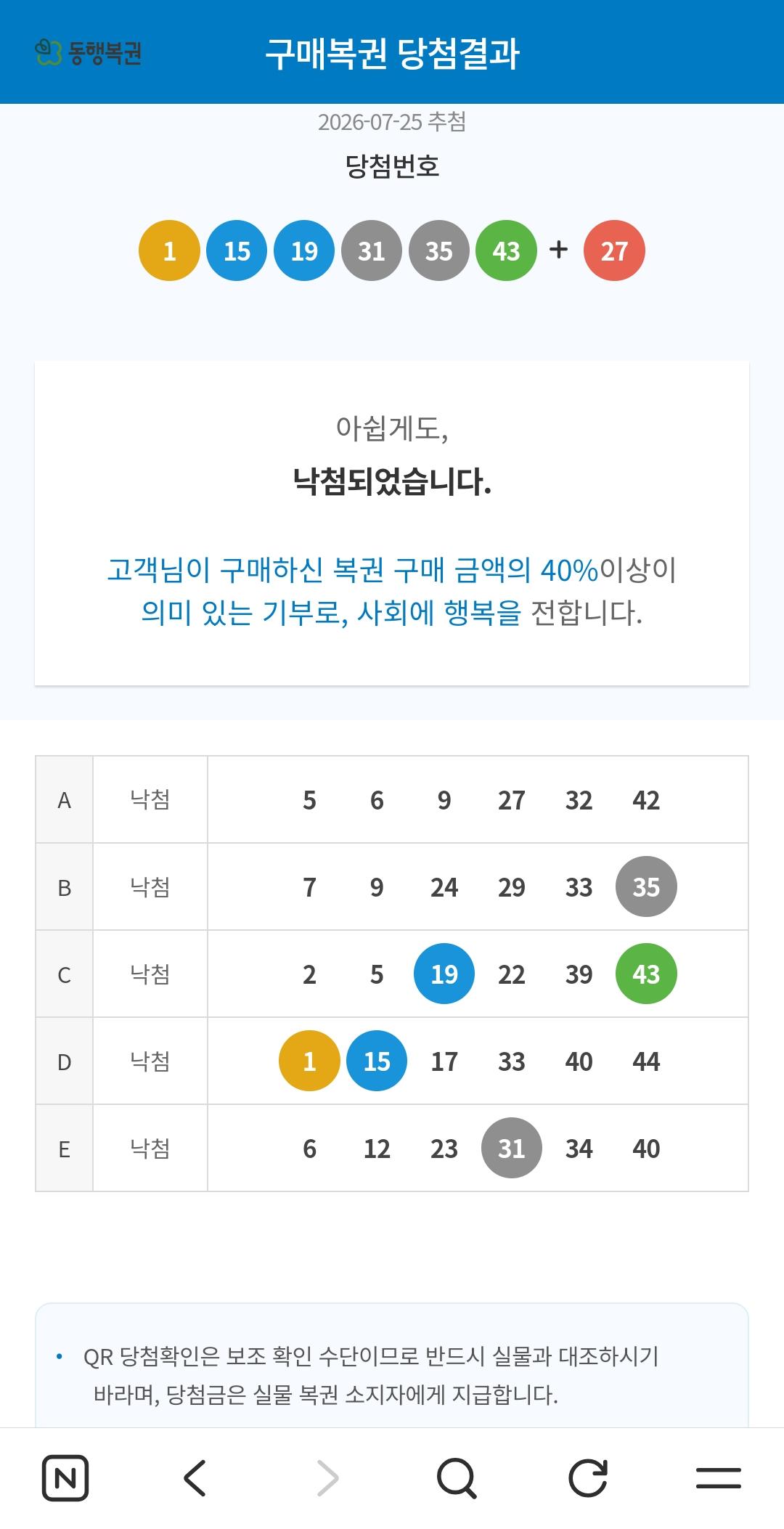 동행복권 구매복권 당첨결과

2026-07-25 추첨

당첨번호

1 15 19 31 35 43 + 27

아쉽게도,

낙첨되었습니다.

고객님이 구매하신 복권 구매 금액의 40%이상이 의미 있는 기부로, 사회에 행복을 전합니다.

| A | 낙첨 | 5 6 9 27 32 42 |
|---|---|---|
| B | 낙첨 | 7 9 24 29 33 35 |
| C | 낙첨 | 2 5 19 22 39 43 |
| D | 낙첨 | 1 15 17 33 40 44 |
| E | 낙첨 | 6 12 23 31 34 40 |

• QR 당첨확인은 보조 확인 수단이므로 반드시 실물과 대조하시기 바라며, 당첨금은 실물 복권 소지자에게 지급합니다.

N